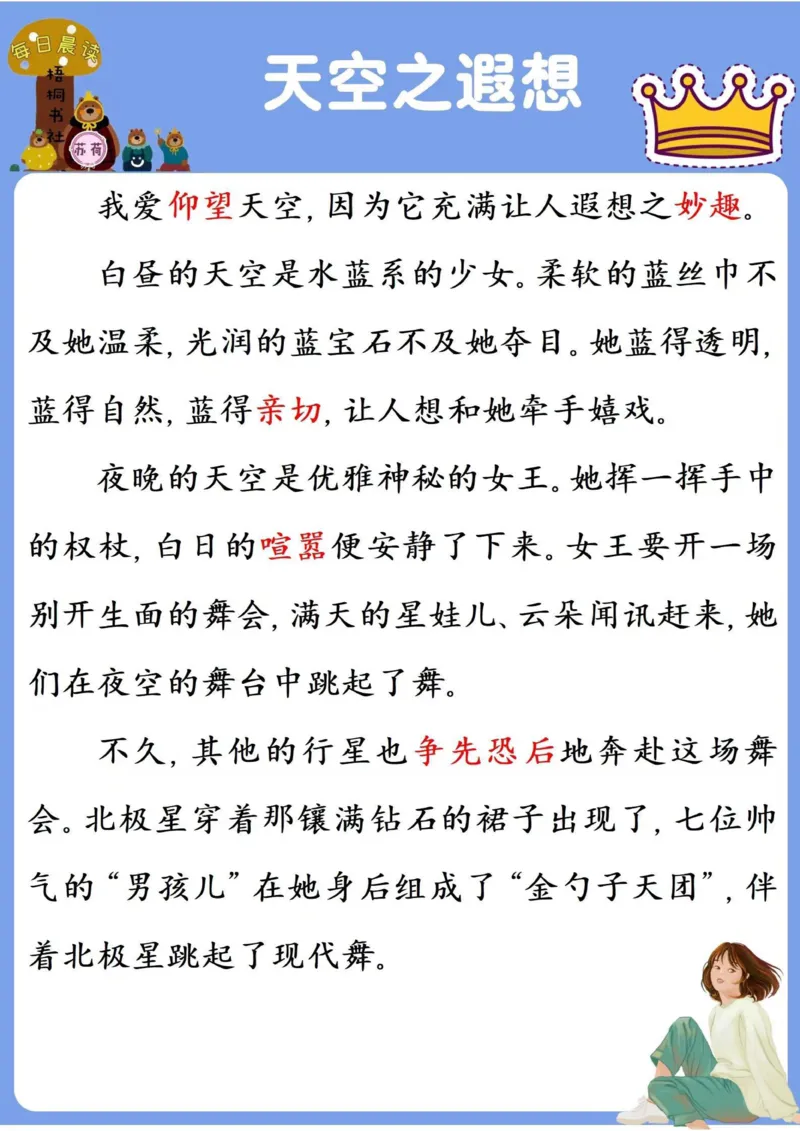 每日晨读

梧桐书社

苏荷

天空之遐想

我爱仰望天空，因为它充满让人遐想之妙趣。

白昼的天空是水蓝系的少女。柔软的蓝丝巾不及她温柔，光润的蓝宝石不及她夺目。她蓝得透明，蓝得自然，蓝得亲切，让人想和她牵手嬉戏。

夜晚的天空是优雅神秘的女王。她挥一挥手中的权杖，白日的喧嚣便安静了下来。女王要开一场别开生面的舞会，满天的星娃儿、云朵闻讯赶来，她们在夜空的舞台中跳起了舞。

不久，其他的行星也争先恐后地奔赴这场舞会。北极星穿着那镶满钻石的裙子出现了，七位帅气的“男孩儿”在她身后组成了“金勺子天团”，伴着北极星跳起了现代舞。